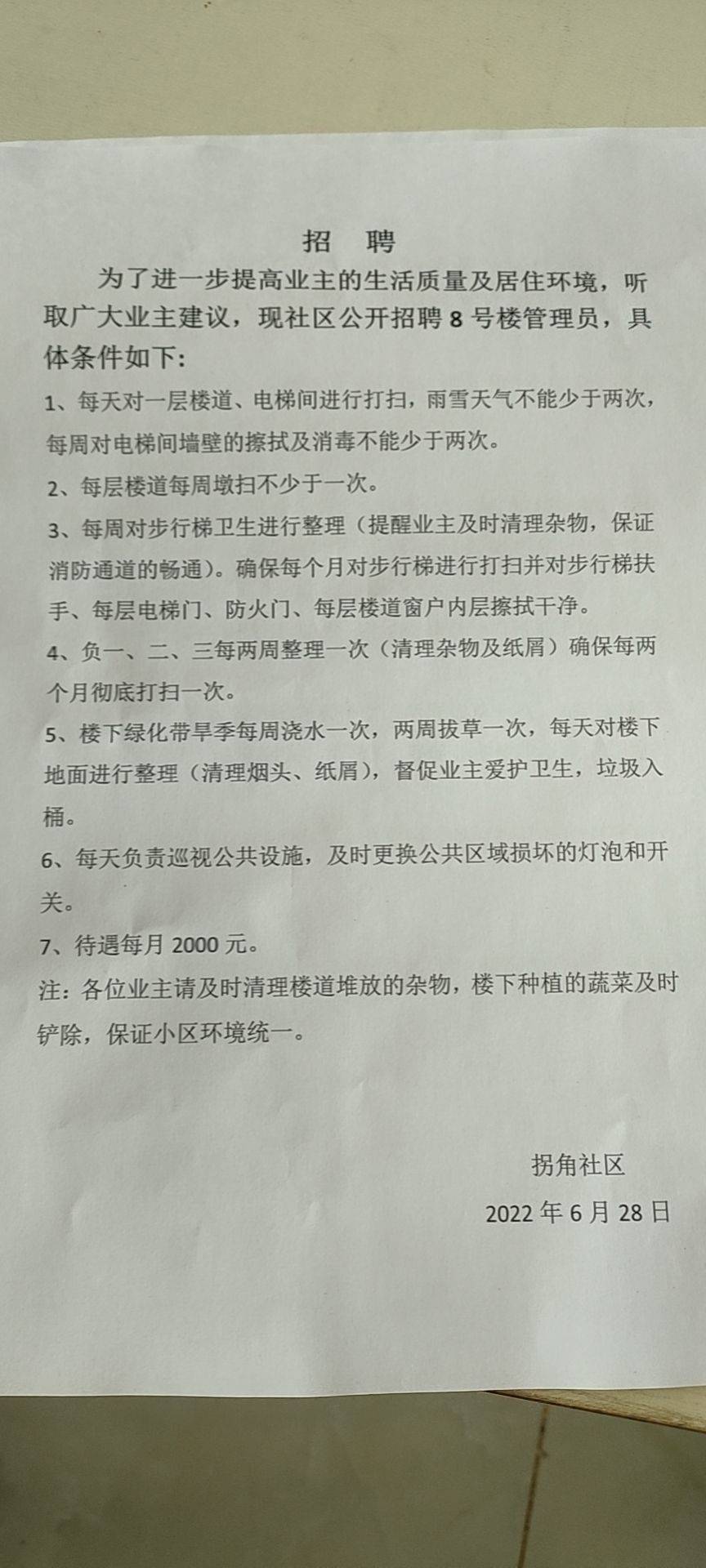 招 聘

为了进一步提高业主的生活质量及居住环境，听取广大业主建议，现社区公开招聘 8 号楼管理员，具体条件如下：

1、每天对一层楼道、电梯间进行打扫，雨雪天气不能少于两次，每周对电梯间墙壁的擦拭及消毒不能少于两次。

2、每层楼道每周墩扫不少于一次。

3、每周对步行梯卫生进行整理（提醒业主及时清理杂物，保证消防通道的畅通）。确保每个月对步行梯进行打扫并对步行梯扶手、每层电梯门、防火门、每层楼道窗户内层擦拭干净。

4、负一、二、三每两周整理一次（清理杂物及纸屑）确保每两个月彻底打扫一次。

5、楼下绿化带旱季每周浇水一次，两周拔草一次，每天对楼下地面进行整理（清理烟头、纸屑），督促业主爱护卫生，垃圾入桶。

6、每天负责巡视公共设施，及时更换公共区域损坏的灯泡和开关。

7、待遇每月 2000 元。

注：各位业主请及时清理楼道堆放的杂物，楼下种植的蔬菜及时铲除，保证小区环境统一。

拐角社区

2022 年 6 月 28 日